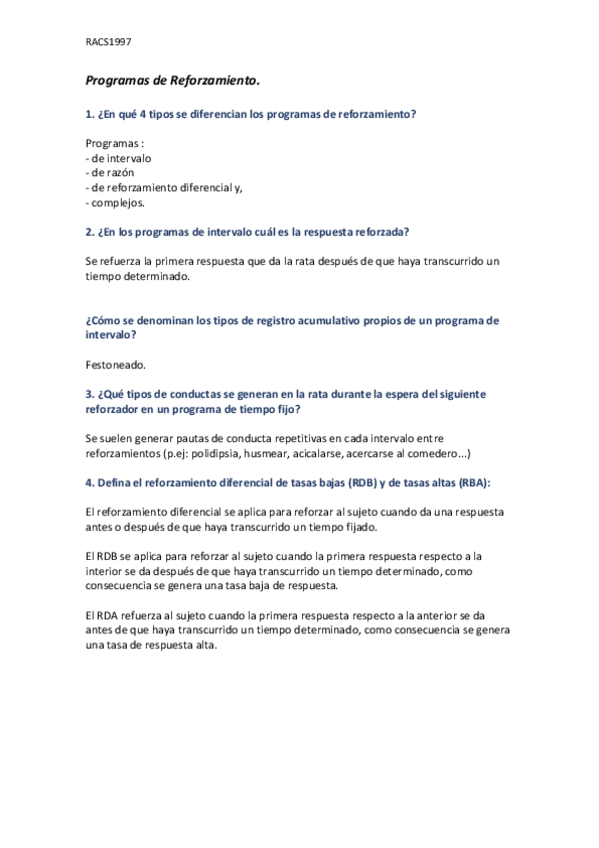 RACS1997

Programas de Reforzamiento.

1. ¿En qué 4 tipos se diferencian los programas de reforzamiento?

Programas :
- de intervalo
- de razón
- de reforzamiento diferencial y,
- complejos.

2. ¿En los programas de intervalo cuál es la respuesta reforzada?

Se refuerza la primera respuesta que da la rata después de que haya transcurrido un tiempo determinado.

¿Cómo se denominan los tipos de registro acumulativo propios de un programa de intervalo?

Festoneado.

3. ¿Qué tipos de conductas se generan en la rata durante la espera del siguiente reforzador en un programa de tiempo fijo?

Se suelen generar pautas de conducta repetitivas en cada intervalo entre reforzamientos (p.ej: polidipsia, husmear, acicalarse, acercarse al comedero...)

4. Defina el reforzamiento diferencial de tasas bajas (RDB) y de tasas altas (RBA):

El reforzamiento diferencial se aplica para reforzar al sujeto cuando da una respuesta antes o después de que haya transcurrido un tiempo fijado.

El RDB se aplica para reforzar al sujeto cuando la primera respuesta respecto a la interior se da después de que haya transcurrido un tiempo determinado, como consecuencia se genera una tasa baja de respuesta.

El RDA refuerza al sujeto cuando la primera respuesta respecto a la anterior se da antes de que haya transcurrido un tiempo determinado, como consecuencia se genera una tasa de respuesta alta.